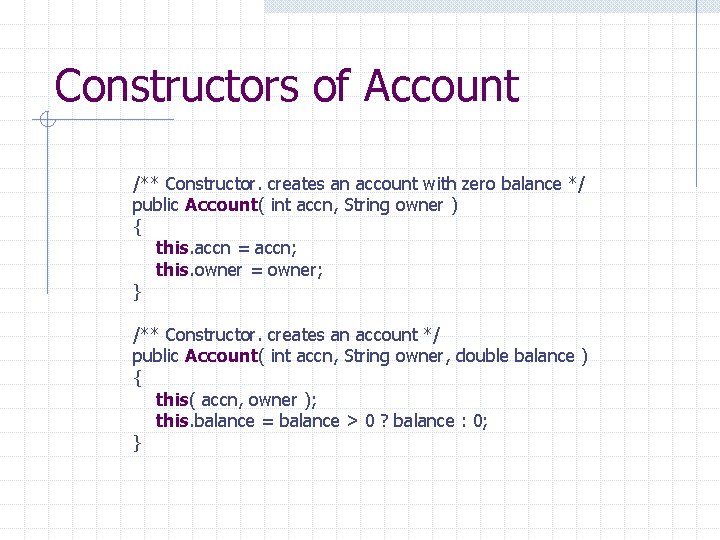 Constructors of Account

/** Constructor. creates an account with zero balance */
public Account( int accn, String owner )
{
this.accn = accn;
this.owner = owner;
}

/** Constructor. creates an account */
public Account( int accn, String owner, double balance )
{
this( accn, owner );
this.balance = balance > 0 ? balance : 0;
}